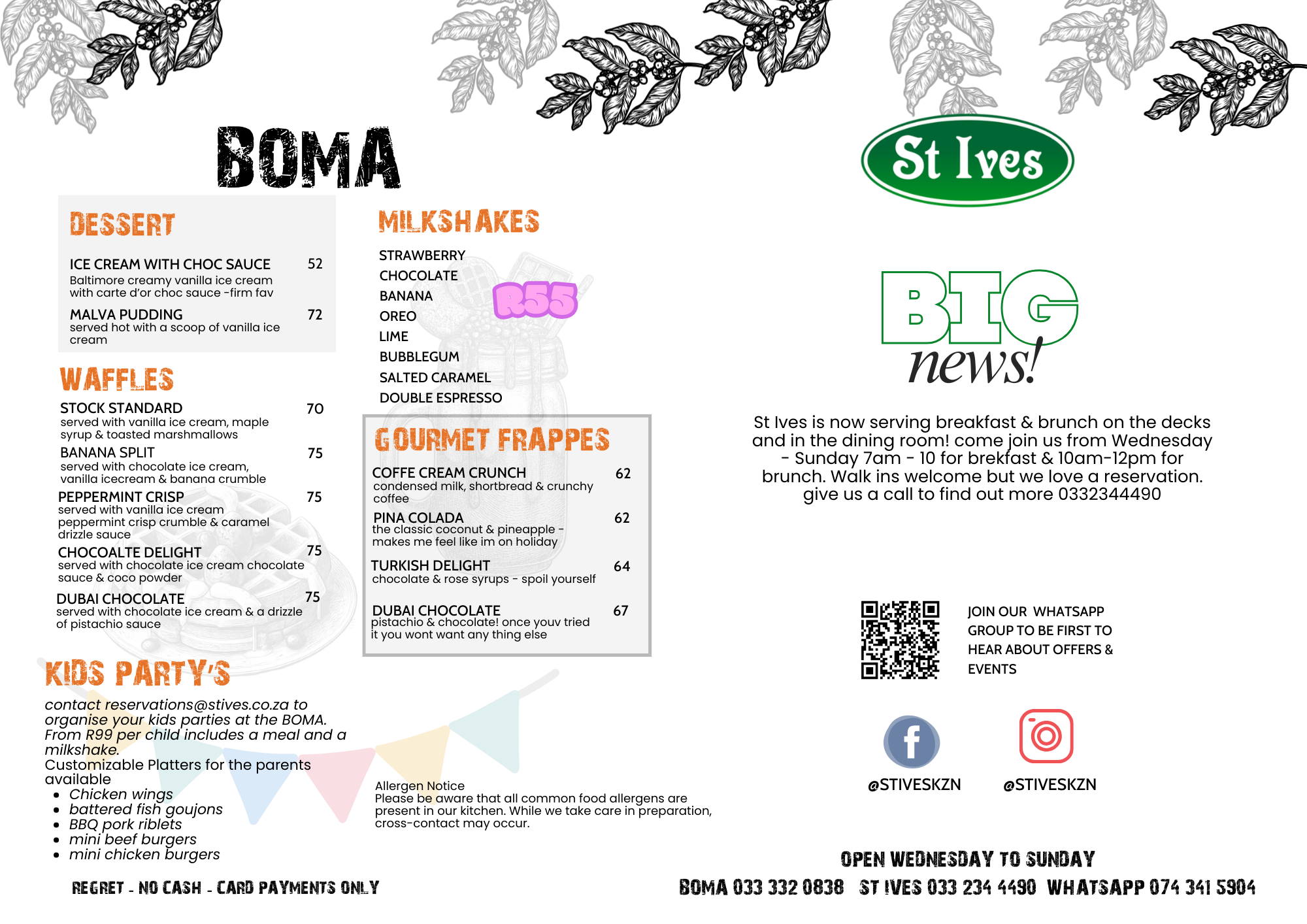 BOMA

DESSERT

ICE CREAM WITH CHOC SAUCE 52
Baltimore creamy vanilla ice cream with carte d'or choc sauce -firm fav

MALVA PUDDING 72
served hot with a scoop of vanilla ice cream

WAFFLES

STOCK STANDARD 70
served with vanilla ice cream, maple syrup & toasted marshmallows

BANANA SPLIT 75
served with chocolate ice cream, vanilla icecream & banana crumble

PEPPERMINT CRISP 75
served with vanilla ice cream peppermint crisp crumble & caramel drizzle sauce

CHOCOALTE DELIGHT 75
served with chocolate ice cream chocolate sauce & coco powder

DUBAI CHOCOLATE 75
served with chocolate ice cream & a drizzle of pistachio sauce

KIDS PARTY'S

contact reservations@stives.co.za to organise your kids parties at the BOMA. From R99 per child includes a meal and a milkshake.
Customizable Platters for the parents available
• Chicken wings
• battered fish goujons
• BBQ pork riblets
• mini beef burgers
• mini chicken burgers

REGRET - NO CASH - CARD PAYMENTS ONLY

MILKSHAKES

STRAWBERRY
CHOCOLATE
BANANA
OREO
LIME
BUBBLEGUM
SALTED CARAMEL
DOUBLE ESPRESSO

R55

GOURMET FRAPPES

COFFE CREAM CRUNCH 62
condensed milk, shortbread & crunchy coffee

PINA COLADA 62
the classic coconut & pineapple - makes me feel like im on holiday

TURKISH DELIGHT 64
chocolate & rose syrups - spoil yourself

DUBAI CHOCOLATE 67
pistachio & chocolate! once youv tried it you wont want any thing else

Allergen Notice
Please be aware that all common food allergens are present in our kitchen. While we take care in preparation, cross-contact may occur.

St Ives

BIG news!

St Ives is now serving breakfast & brunch on the decks and in the dining room! come join us from Wednesday - Sunday 7am - 10 for brekfast & 10am-12pm for brunch. Walk ins welcome but we love a reservation. give us a call to find out more 0332344490

JOIN OUR WHATSAPP GROUP TO BE FIRST TO HEAR ABOUT OFFERS & EVENTS

@STIVESKZN @STIVESKZN

OPEN WEDNESDAY TO SUNDAY
BOMA 033 332 0838 ST IVES 033 234 4490 WHATSAPP 074 341 5904